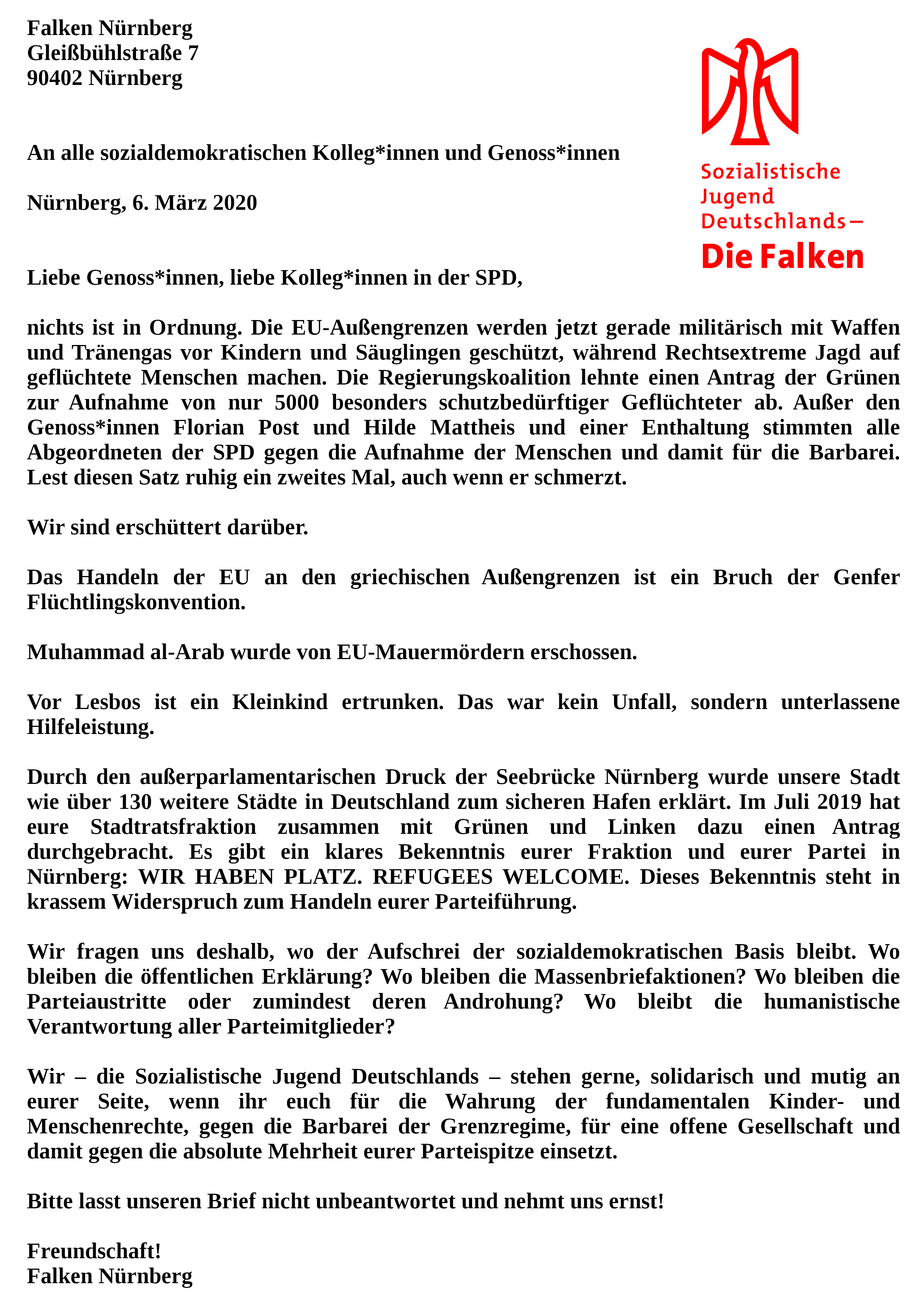 Falken Nürnberg
Gleißbühlstraße 7
90402 Nürnberg

Sozialistische Jugend Deutschlands – Die Falken

An alle sozialdemokratischen Kolleg*innen und Genoss*innen

Nürnberg, 6. März 2020

Liebe Genoss*innen, liebe Kolleg*innen in der SPD,

nichts ist in Ordnung. Die EU-Außengrenzen werden jetzt gerade militärisch mit Waffen und Tränengas vor Kindern und Säuglingen geschützt, während Rechtsextreme Jagd auf geflüchtete Menschen machen. Die Regierungskoalition lehnte einen Antrag der Grünen zur Aufnahme von nur 5000 besonders schutzbedürftiger Geflüchteter ab. Außer den Genoss*innen Florian Post und Hilde Mattheis und einer Enthaltung stimmten alle Abgeordneten der SPD gegen die Aufnahme der Menschen und damit für die Barbarei. Lest diesen Satz ruhig ein zweites Mal, auch wenn er schmerzt.

Wir sind erschüttert darüber.

Das Handeln der EU an den griechischen Außengrenzen ist ein Bruch der Genfer Flüchtlingskonvention.

Muhammad al-Arab wurde von EU-Mauermördern erschossen.

Vor Lesbos ist ein Kleinkind ertrunken. Das war kein Unfall, sondern unterlassene Hilfeleistung.

Durch den außerparlamentarischen Druck der Seebrücke Nürnberg wurde unsere Stadt wie über 130 weitere Städte in Deutschland zum sicheren Hafen erklärt. Im Juli 2019 hat eure Stadtratsfraktion zusammen mit Grünen und Linken dazu einen Antrag durchgebracht. Es gibt ein klares Bekenntnis eurer Fraktion und eurer Partei in Nürnberg: WIR HABEN PLATZ. REFUGEES WELCOME. Dieses Bekenntnis steht in krassem Widerspruch zum Handeln eurer Parteiführung.

Wir fragen uns deshalb, wo der Aufschrei der sozialdemokratischen Basis bleibt. Wo bleiben die öffentlichen Erklärung? Wo bleiben die Massenbriefaktionen? Wo bleiben die Parteiaustritte oder zumindest deren Androhung? Wo bleibt die humanistische Verantwortung aller Parteimitglieder?

Wir – die Sozialistische Jugend Deutschlands – stehen gerne, solidarisch und mutig an eurer Seite, wenn ihr euch für die Wahrung der fundamentalen Kinder- und Menschenrechte, gegen die Barbarei der Grenzregime, für eine offene Gesellschaft und damit gegen die absolute Mehrheit eurer Parteispitze einsetzt.

Bitte lasst unseren Brief nicht unbeantwortet und nehmt uns ernst!

Freundschaft!
Falken Nürnberg